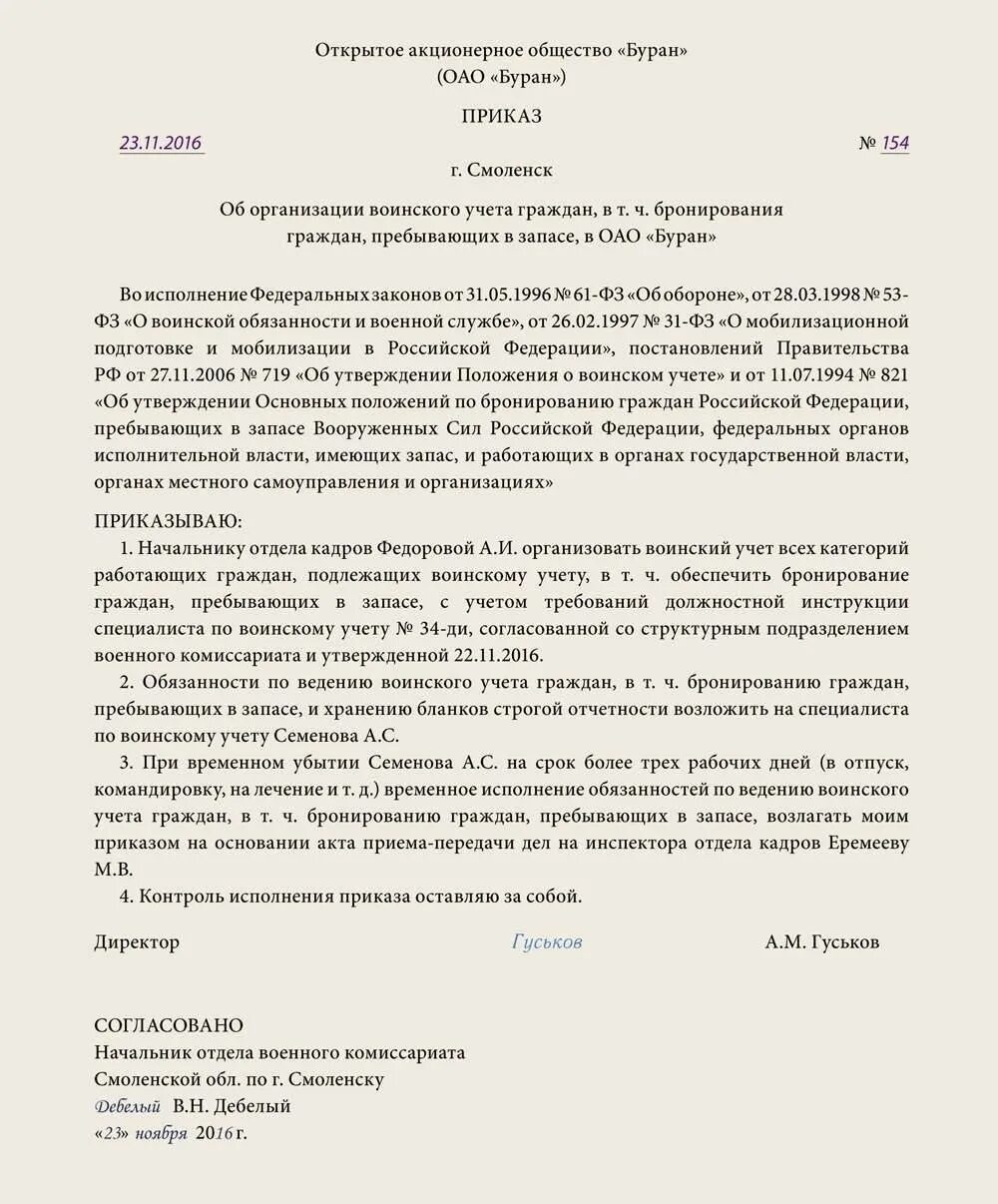 Открытое акционерное общество «Буран»
(ОАО «Буран»)

ПРИКАЗ

23.11.2016 № 154

г. Смоленск

Об организации воинского учета граждан, в т. ч. бронирования граждан, пребывающих в запасе, в ОАО «Буран»

Во исполнение Федеральных законов от 31.05.1996 № 61-ФЗ «Об обороне», от 28.03.1998 № 53-ФЗ «О воинской обязанности и военной службе», от 26.02.1997 № 31-ФЗ «О мобилизационной подготовке и мобилизации в Российской Федерации», постановлений Правительства РФ от 27.11.2006 № 719 «Об утверждении Положения о воинском учете» и от 11.07.1994 № 821 «Об утверждении Основных положений по бронированию граждан Российской Федерации, пребывающих в запасе Вооруженных Сил Российской Федерации, федеральных органов исполнительной власти, имеющих запас, и работающих в органах государственной власти, органах местного самоуправления и организациях»

ПРИКАЗЫВАЮ:

1. Начальнику отдела кадров Федоровой А.И. организовать воинский учет всех категорий работающих граждан, подлежащих воинскому учету, в т. ч. обеспечить бронирование граждан, пребывающих в запасе, с учетом требований должностной инструкции специалиста по воинскому учету № 34-ди, согласованной со структурным подразделением военного комиссариата и утвержденной 22.11.2016.

2. Обязанности по ведению воинского учета граждан, в т. ч. бронированию граждан, пребывающих в запасе, и хранению бланков строгой отчетности возложить на специалиста по воинскому учету Семенова А.С.

3. При временном убытии Семенова А.С. на срок более трех рабочих дней (в отпуск, командировку, на лечение и т. д.) временное исполнение обязанностей по ведению воинского учета граждан, в т. ч. бронированию граждан, пребывающих в запасе, возлагать моим приказом на основании акта приема-передачи дел на инспектора отдела кадров Еремееву М.В.

4. Контроль исполнения приказа оставляю за собой.

Директор Гуськов А.М. Гуськов

СОГЛАСОВАНО
Начальник отдела военного комиссариата
Смоленской обл. по г. Смоленску
Дебелый В.Н. Дебелый
«23» ноября 2016 г.